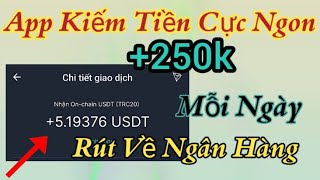 App Kiếm Tiền Cực Ngon

+250k

Chi tiết giao dịch

Nhận On-chain USDT (TRC20)

+5.19376 USDT

Mỗi Ngày

Rút Về Ngân Hàng